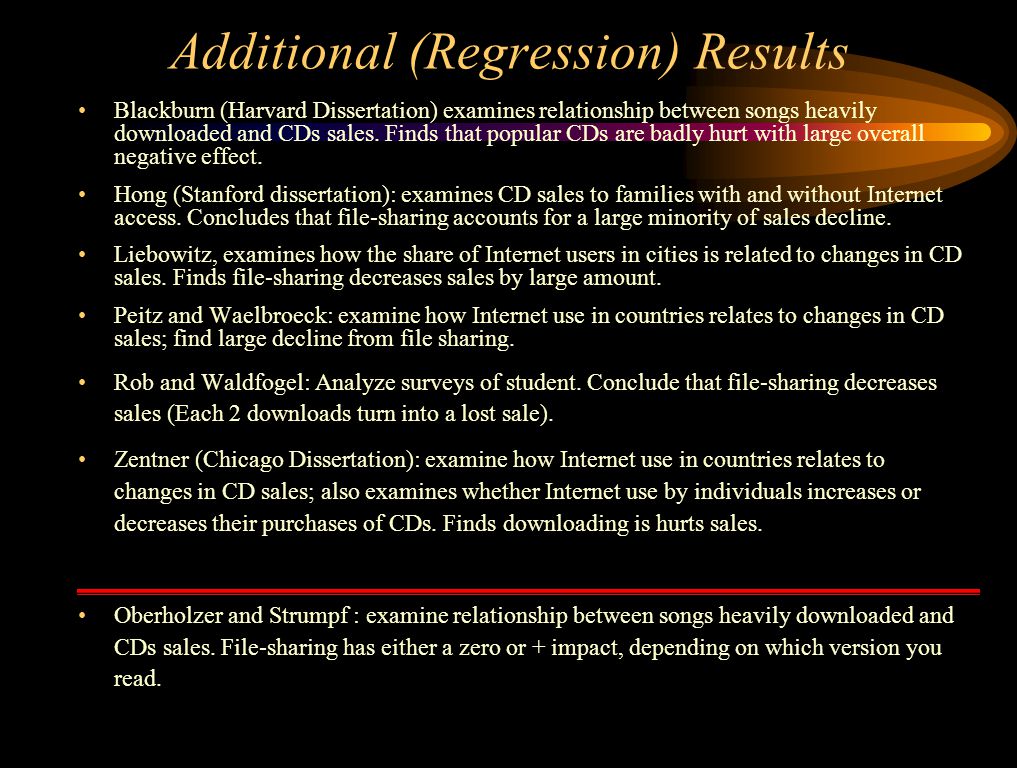 Additional (Regression) Results

• Blackburn (Harvard Dissertation) examines relationship between songs heavily downloaded and CDs sales. Finds that popular CDs are badly hurt with large overall negative effect.

• Hong (Stanford dissertation): examines CD sales to families with and without Internet access. Concludes that file-sharing accounts for a large minority of sales decline.

• Liebowitz, examines how the share of Internet users in cities is related to changes in CD sales. Finds file-sharing decreases sales by large amount.

• Peitz and Waelbroeck: examine how Internet use in countries relates to changes in CD sales; find large decline from file sharing.

• Rob and Waldfogel: Analyze surveys of student. Conclude that file-sharing decreases sales (Each 2 downloads turn into a lost sale).

• Zentner (Chicago Dissertation): examine how Internet use in countries relates to changes in CD sales; also examines whether Internet use by individuals increases or decreases their purchases of CDs. Finds downloading is hurts sales.

• Oberholzer and Strumpf : examine relationship between songs heavily downloaded and CDs sales. File-sharing has either a zero or + impact, depending on which version you read.